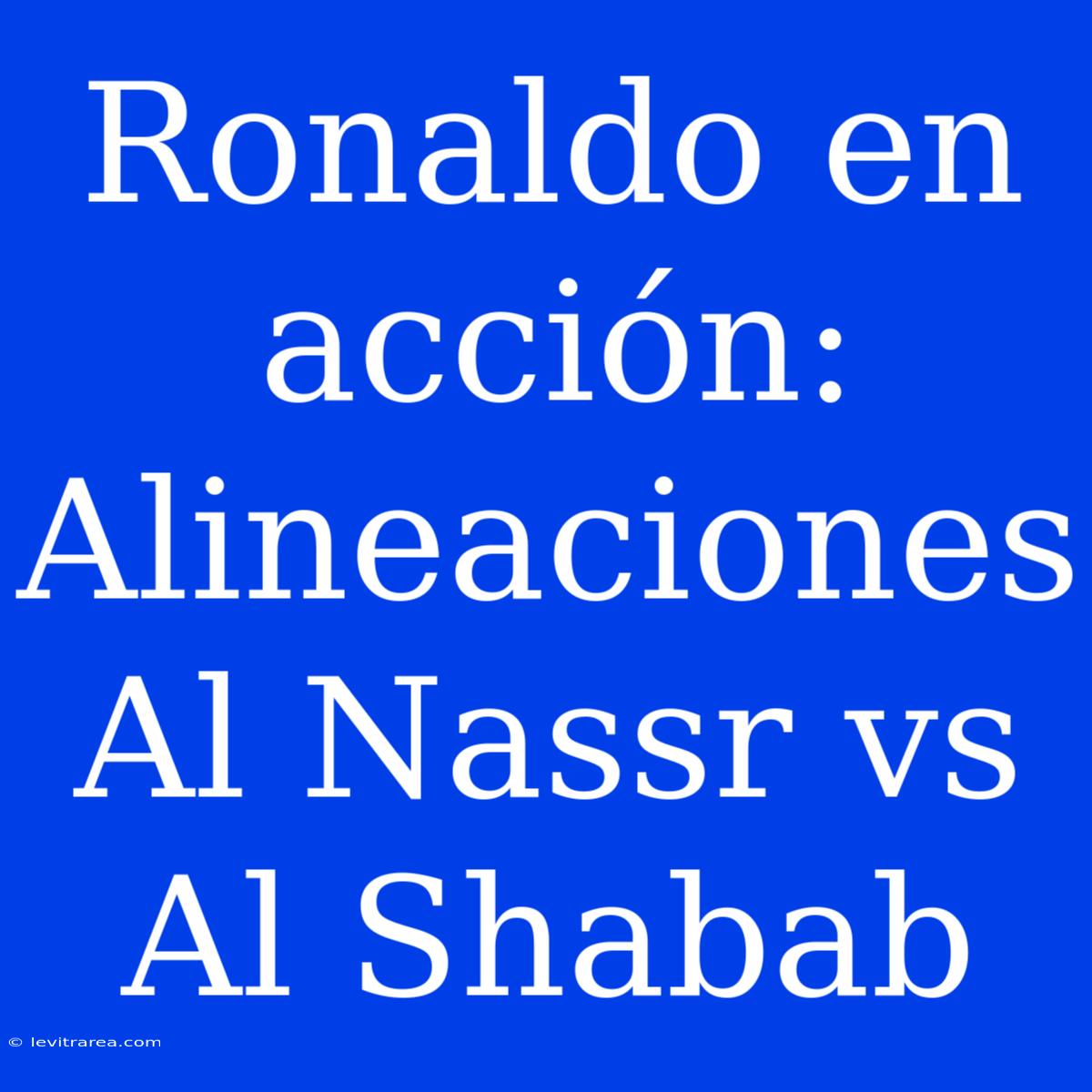 Ronaldo en acción: Alineaciones Al Nassr vs Al Shabab

© levitrarea.com